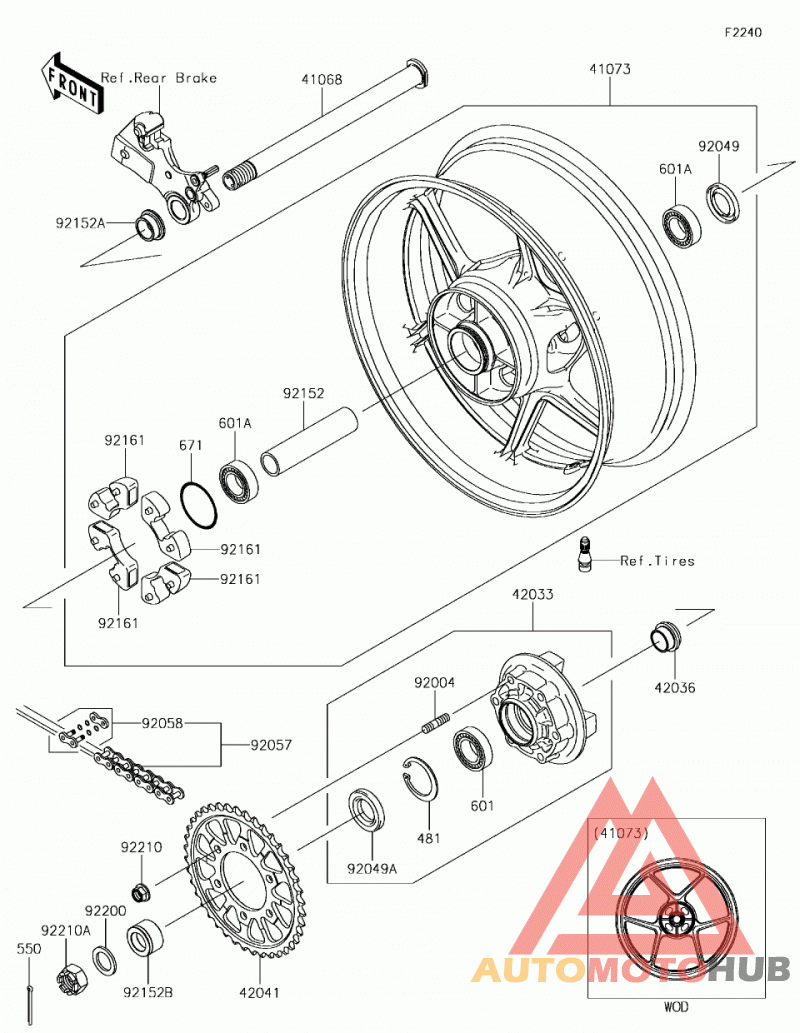 F2240

FRONT

Ref.Rear Brake

41068

41073

92049

601A

92152A

92152

601A

671

92161

92161

92161

92161

Ref.Tires

42033

42036

92004

92058

92057

601

481

92049A

92210

92200

92210A

550

92152B

42041

(41073)

WOD

AUTOMOTOHUB